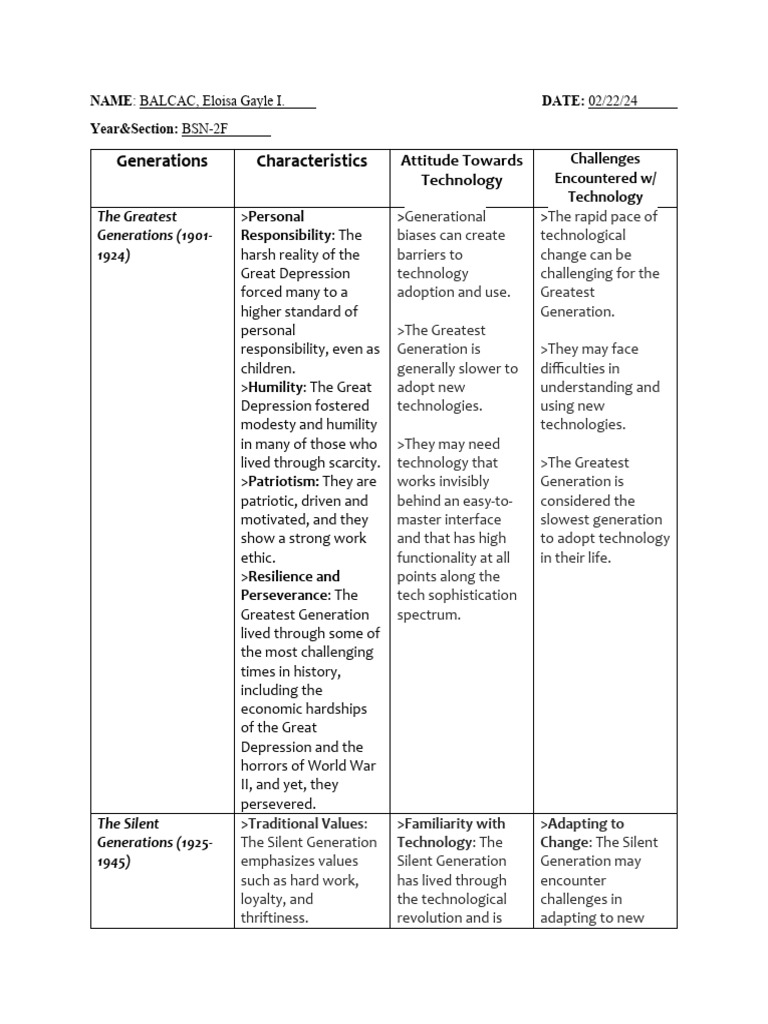 NAME: BALCAC, Eloisa Gayle I. DATE: 02/22/24

Year&Section: BSN-2F

| Generations | Characteristics | Attitude Towards Technology | Challenges Encountered w/ Technology |
|---|---|---|---|
| The Greatest Generations (1901-1924) | >Personal Responsibility: The harsh reality of the Great Depression forced many to a higher standard of personal responsibility, even as children. >Humility: The Great Depression fostered modesty and humility in many of those who lived through scarcity. >Patriotism: They are patriotic, driven and motivated, and they show a strong work ethic. >Resilience and Perseverance: The Greatest Generation lived through some of the most challenging times in history, including the economic hardships of the Great Depression and the horrors of World War II, and yet, they persevered. | >Generational biases can create barriers to technology adoption and use. >The Greatest Generation is generally slower to adopt new technologies. >They may need technology that works invisibly behind an easy-to-master interface and that has high functionality at all points along the tech sophistication spectrum. | >The rapid pace of technological change can be challenging for the Greatest Generation. >They may face difficulties in understanding and using new technologies. >The Greatest Generation is considered the slowest generation to adopt technology in their life. |
| The Silent Generations (1925-1945) | >Traditional Values: The Silent Generation emphasizes values such as hard work, loyalty, and thriftiness. | >Familiarity with Technology: The Silent Generation has lived through the technological revolution and is | >Adapting to Change: The Silent Generation may encounter challenges in adapting to new |